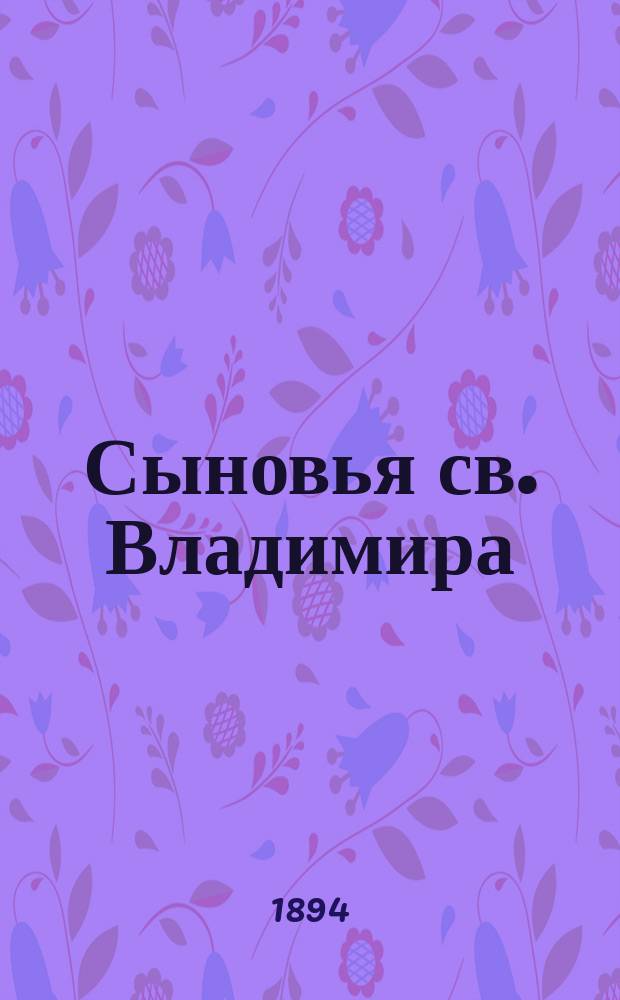 Сыновья св. Владимира

1894